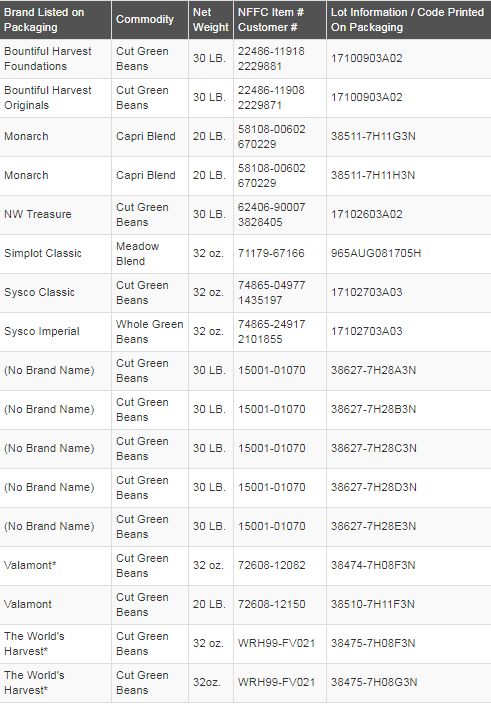 | Brand Listed on Packaging | Commodity | Net Weight | NFFC Item # Customer # | Lot Information / Code Printed On Packaging |
|---|---|---|---|---|
| Bountiful Harvest Foundations | Cut Green Beans | 30 LB. | 22486-11918 2229881 | 17100903A02 |
| Bountiful Harvest Originals | Cut Green Beans | 30 LB. | 22486-11908 2229871 | 17100903A02 |
| Monarch | Capri Blend | 20 LB. | 58108-00602 670229 | 38511-7H11G3N |
| Monarch | Capri Blend | 20 LB. | 58108-00602 670229 | 38511-7H11H3N |
| NW Treasure | Cut Green Beans | 30 LB. | 62406-90007 3828405 | 17102603A02 |
| Simplot Classic | Meadow Blend | 32 oz. | 71179-67166 | 965AUG081705H |
| Sysco Classic | Cut Green Beans | 32 oz. | 74865-04977 1435197 | 17102703A03 |
| Sysco Imperial | Whole Green Beans | 32 oz. | 74865-24917 2101855 | 17102703A03 |
| (No Brand Name) | Cut Green Beans | 30 LB. | 15001-01070 | 38627-7H28A3N |
| (No Brand Name) | Cut Green Beans | 30 LB. | 15001-01070 | 38627-7H28B3N |
| (No Brand Name) | Cut Green Beans | 30 LB. | 15001-01070 | 38627-7H28C3N |
| (No Brand Name) | Cut Green Beans | 30 LB. | 15001-01070 | 38627-7H28D3N |
| (No Brand Name) | Cut Green Beans | 30 LB. | 15001-01070 | 38627-7H28E3N |
| Valamont* | Cut Green Beans | 32 oz. | 72608-12082 | 38474-7H08F3N |
| Valamont | Cut Green Beans | 20 LB. | 72608-12150 | 38510-7H11F3N |
| The World's Harvest* | Cut Green Beans | 32 oz. | WRH99-FV021 | 38475-7H08F3N |
| The World's Harvest* | Cut Green Beans | 32oz. | WRH99-FV021 | 38475-7H08G3N |